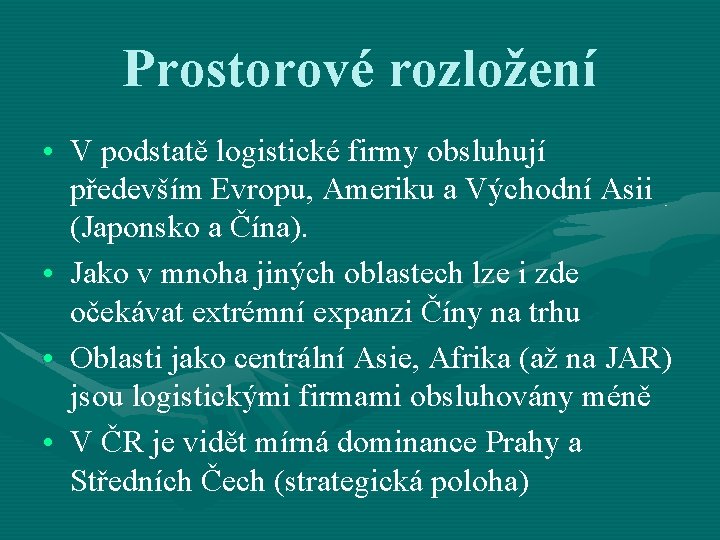 Prostorové rozložení

• V podstatě logistické firmy obsluhují především Evropu, Ameriku a Východní Asii (Japonsko a Čína).

• Jako v mnoha jiných oblastech lze i zde očekávat extrémní expanzi Číny na trhu

• Oblasti jako centrální Asie, Afrika (až na JAR) jsou logistickými firmami obsluhovány méně

• V ČR je vidět mírná dominance Prahy a Středních Čech (strategická poloha)